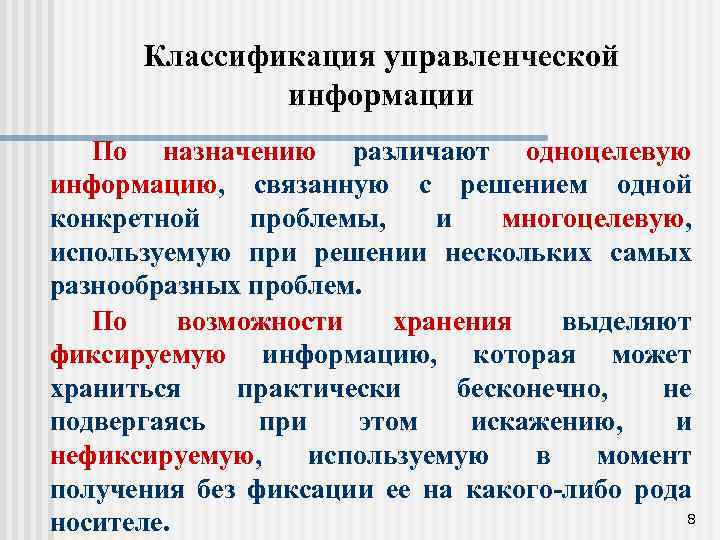 Классификация управленческой информации

По назначению различают одноцелевую информацию, связанную с решением одной конкретной проблемы, и многоцелевую, используемую при решении нескольких самых разнообразных проблем.

По возможности хранения выделяют фиксируемую информацию, которая может храниться практически бесконечно, не подвергаясь при этом искажению, и нефиксируемую, используемую в момент получения без фиксации ее на какого-либо рода носителе.

8